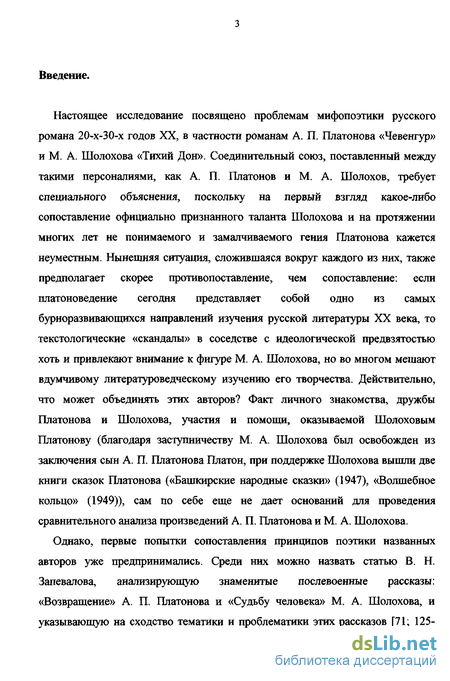 3

Введение.

Настоящее исследование посвящено проблемам мифопоэтики русского романа 20-х-30-х годов XX, в частности романам А. П. Платонова «Чевенгур» и М. А. Шолохова «Тихий Дон». Соединительный союз, поставленный между такими персоналиями, как А. П. Платонов и М. А. Шолохов, требует специального объяснения, поскольку на первый взгляд какое-либо сопоставление официально признанного таланта Шолохова и на протяжении многих лет не понимаемого и замалчиваемого гения Платонова кажется неуместным. Нынешняя ситуация, сложившаяся вокруг каждого из них, также предполагает скорее противопоставление, чем сопоставление: если платоноведение сегодня представляет собой одно из самых бурноразвивающихся направлений изучения русской литературы XX века, то текстологические «скандалы» в соседстве с идеологической предвзятостью хоть и привлекают внимание к фигуре М. А. Шолохова, но во многом мешают вдумчивому литературоведческому изучению его творчества. Действительно, что может объединять этих авторов? Факт личного знакомства, дружбы Платонова и Шолохова, участия и помощи, оказываемой Шолоховым Платонову (благодаря заступничеству М. А. Шолохова был освобожден из заключения сын А. П. Платонова Платон, при поддержке Шолохова вышли две книги сказок Платонова («Башкирские народные сказки» (1947), «Волшебное кольцо» (1949)), сам по себе еще не дает оснований для проведения сравнительного анализа произведений А. П. Платонова и М. А. Шолохова.

Однако, первые попытки сопоставления принципов поэтики названных авторов уже предпринимались. Среди них можно назвать статью В. Н. Запевалова, анализирующую знаменитые послевоенные рассказы: «Возвращение» А. П. Платонова и «Судьбу человека» М. А. Шолохова, и указывающую на сходство тематики и проблематики этих рассказов [71; 125-

dsLib.net
библиотека диссертаций